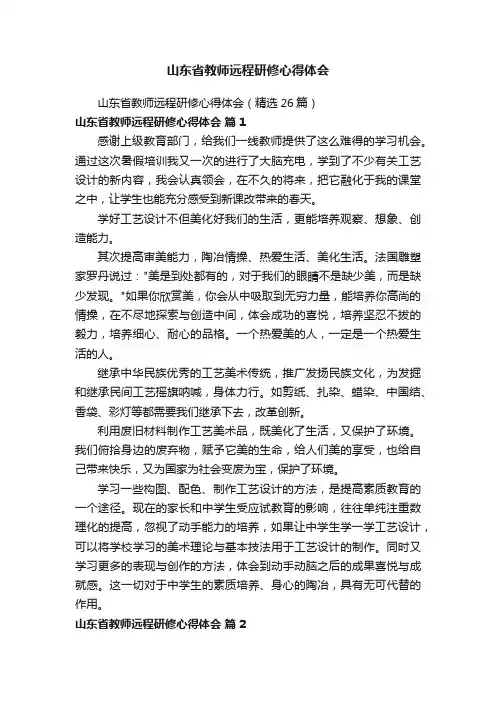 山东省教师远程研修心得体会

山东省教师远程研修心得体会（精选 26 篇）

山东省教师远程研修心得体会 篇 1

感谢上级教育部门，给我们一线教师提供了这么难得的学习机会。通过这次暑假培训我又一次的进行了大脑充电，学到了不少有关工艺设计的新内容，我会认真领会，在不久的将来，把它融化于我的课堂之中，让学生也能充分感受到新课改带来的春天。

学好工艺设计不但美化好我们的生活，更能培养观察、想象、创造能力。

其次提高审美能力，陶冶情操、热爱生活、美化生活。法国雕塑家罗丹说过："美是到处都有的，对于我们的眼睛不是缺少美，而是缺少发现。"如果你欣赏美，你会从中吸取到无穷力量，能培养你高尚的情操，在不尽地探索与创造中间，体会成功的喜悦，培养坚忍不拔的毅力，培养细心、耐心的品格。一个热爱美的人，一定是一个热爱生活的人。

继承中华民族优秀的工艺美术传统，推广发扬民族文化，为发掘和继承民间工艺摇旗呐喊，身体力行。如剪纸、扎染、蜡染、中国结、香袋、彩灯等都需要我们继承下去，改革创新。

利用废旧材料制作工艺美术品，既美化了生活，又保护了环境。我们俯拾身边的废弃物，赋予它美的生命，给人们美的享受，也给自己带来快乐，又为国家为社会变废为宝，保护了环境。

学习一些构图、配色、制作工艺设计的方法，是提高素质教育的一个途径。现在的家长和中学生受应试教育的影响，往往单纯注重数理化的提高，忽视了动手能力的培养，如果让中学生学一学工艺设计，可以将学校学习的美术理论与基本技法用于工艺设计的制作。同时又学习更多的表现与创作的方法，体会到动手动脑之后的成果喜悦与成就感。这一切对于中学生的素质培养、身心的陶冶，具有无可代替的作用。

山东省教师远程研修心得体会 篇 2